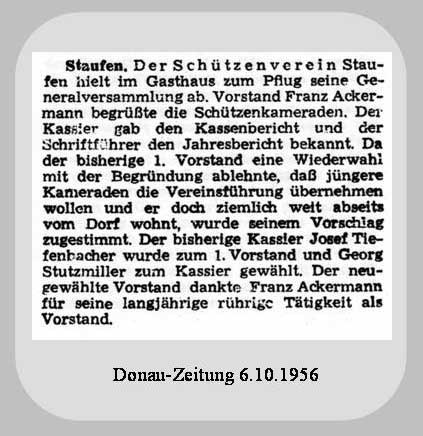 Staufen. Der Schützenverein Staufen hielt im Gasthaus zum Pflug seine Generalversammlung ab. Vorstand Franz Ackermann begrüßte die Schützenkameraden. Der Kassier gab den Kassenbericht und der Schriftführer den Jahresbericht bekannt. Da der bisherige 1. Vorstand eine Wiederwahl mit der Begründung ablehnte, daß jüngere Kameraden die Vereinsführung übernehmen wollen und er doch ziemlich weit abseits vom Dorf wohnt, wurde seinem Vorschlag zugestimmt. Der bisherige Kassier Josef Tiefenbacher wurde zum 1. Vorstand und Georg Stutzmiller zum Kassier gewählt. Der neugewählte Vorstand dankte Franz Ackermann für seine langjährige rührige Tätigkeit als Vorstand.

Donau-Zeitung 6.10.1956